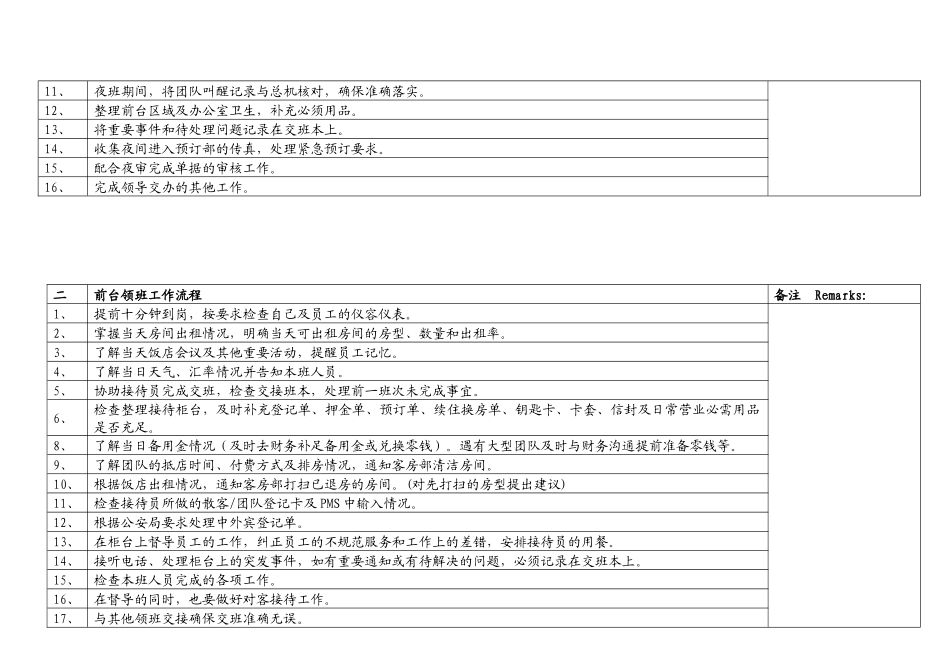 | 11、 | 夜班期间，将团队叫醒记录与总机核对，确保准确落实。 | |
|---|---|---|
| 12、 | 整理前台区域及办公室卫生，补充必须用品。 | |
| 13、 | 将重要事件和待处理问题记录在交班本上。 | |
| 14、 | 收集夜间进入预订部的传真，处理紧急预订要求。 | |
| 15、 | 配合夜审完成单据的审核工作。 | |
| 16、 | 完成领导交办的其他工作。 | |

| 二 | 前台领班工作流程 | 备注 Remarks: |
|---|---|---|
| 1、 | 提前十分钟到岗，按要求检查自己及员工的仪容仪表。 | |
| 2、 | 掌握当天房间出租情况，明确当天可出租房间的房型、数量和出租率。 | |
| 3、 | 了解当天饭店会议及其他重要活动，提醒员工记忆。 | |
| 4、 | 了解当日天气、汇率情况并告知本班人员。 | |
| 5、 | 协助接待员完成交班，检查交接班本，处理前一班次未完成事宜。 | |
| 6、 | 检查整理接待柜台，及时补充登记单、押金单、预订单、续住换房单、钥匙卡、卡套、信封及日常营业必需用品是否充足。 | |
| 8、 | 了解当日备用金情况（及时去财务补足备用金或兑换零钱）。遇有大型团队及时与财务沟通提前准备零钱等。 | |
| 9、 | 了解团队的抵店时间、付费方式及排房情况，通知客房部清洁房间。 | |
| 10、 | 根据饭店出租情况，通知客房部打扫已退房的房间。(对先打扫的房型提出建议) | |
| 11、 | 检查接待员所做的散客/团队登记卡及PMS中输入情况。 | |
| 12、 | 根据公安局要求处理中外宾登记单。 | |
| 13、 | 在柜台上督导员工的工作，纠正员工的不规范服务和工作上的差错，安排接待员的用餐。 | |
| 14、 | 接听电话、处理柜台上的突发事件，如有重要通知或有待解决的问题，必须记录在交班本上。 | |
| 15、 | 检查本班人员完成的各项工作。 | |
| 16、 | 在督导的同时，也要做好对客接待工作。 | |
| 17、 | 与其他领班交接确保交班准确无误。 | |